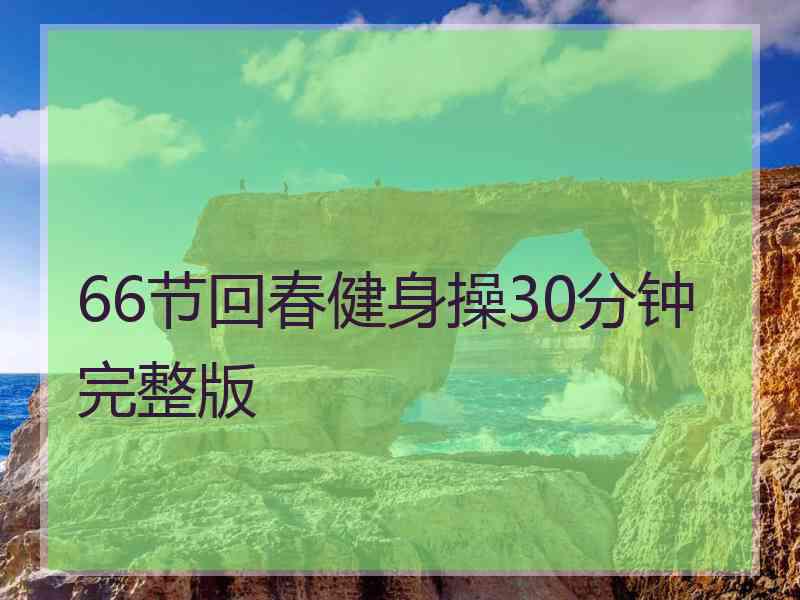 66节回春健身操30分钟完整版